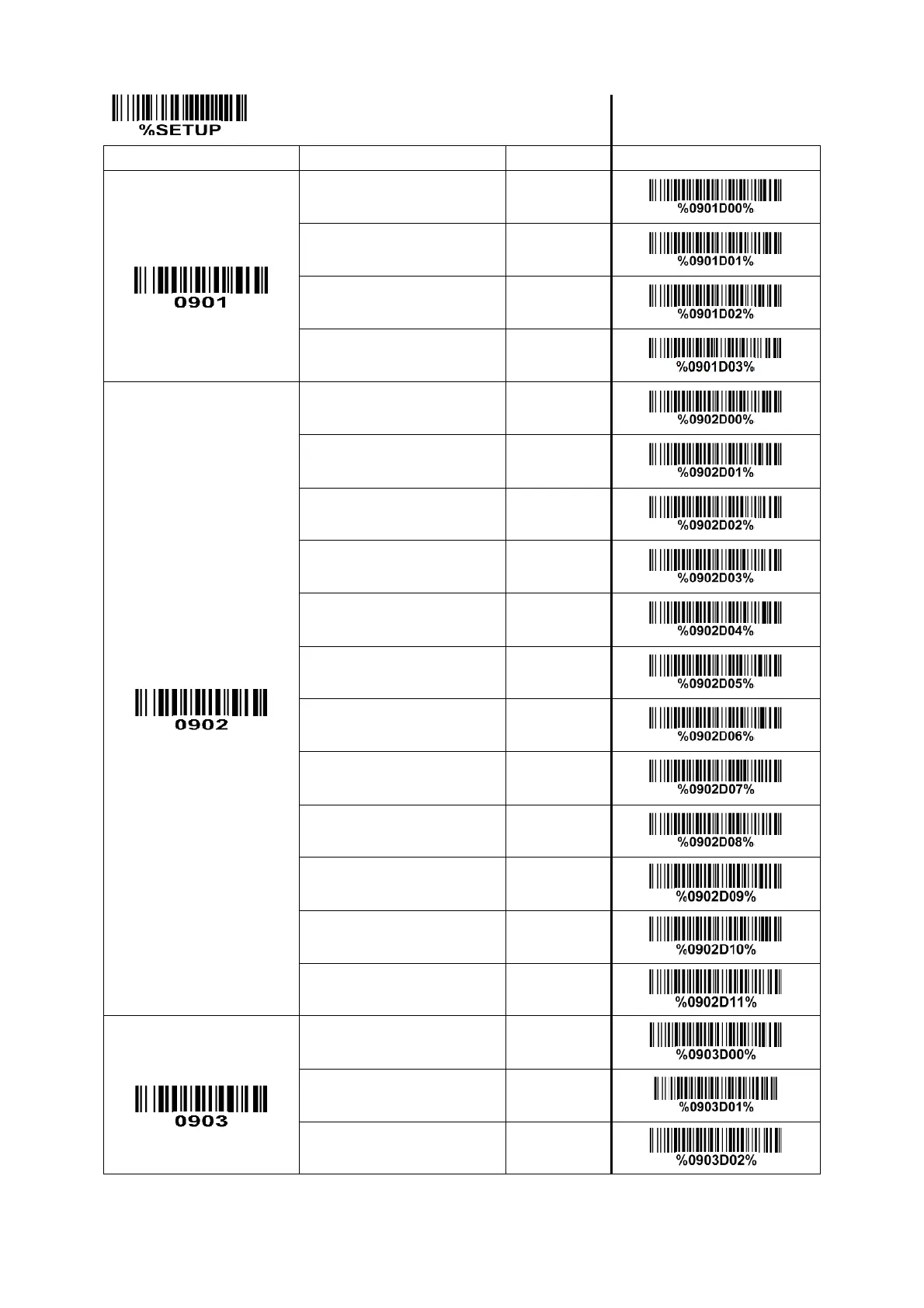 %SETUP

| | | | |
|---|---|---|---|
| 0901 | | | %0901D00% |
| | | | %0901D01% |
| | | | %0901D02% |
| | | | %0901D03% |
| 0902 | | | %0902D00% |
| | | | %0902D01% |
| | | | %0902D02% |
| | | | %0902D03% |
| | | | %0902D04% |
| | | | %0902D05% |
| | | | %0902D06% |
| | | | %0902D07% |
| | | | %0902D08% |
| | | | %0902D09% |
| | | | %0902D10% |
| | | | %0902D11% |
| 0903 | | | %0903D00% |
| | | | %0903D01% |
| | | | %0903D02% |